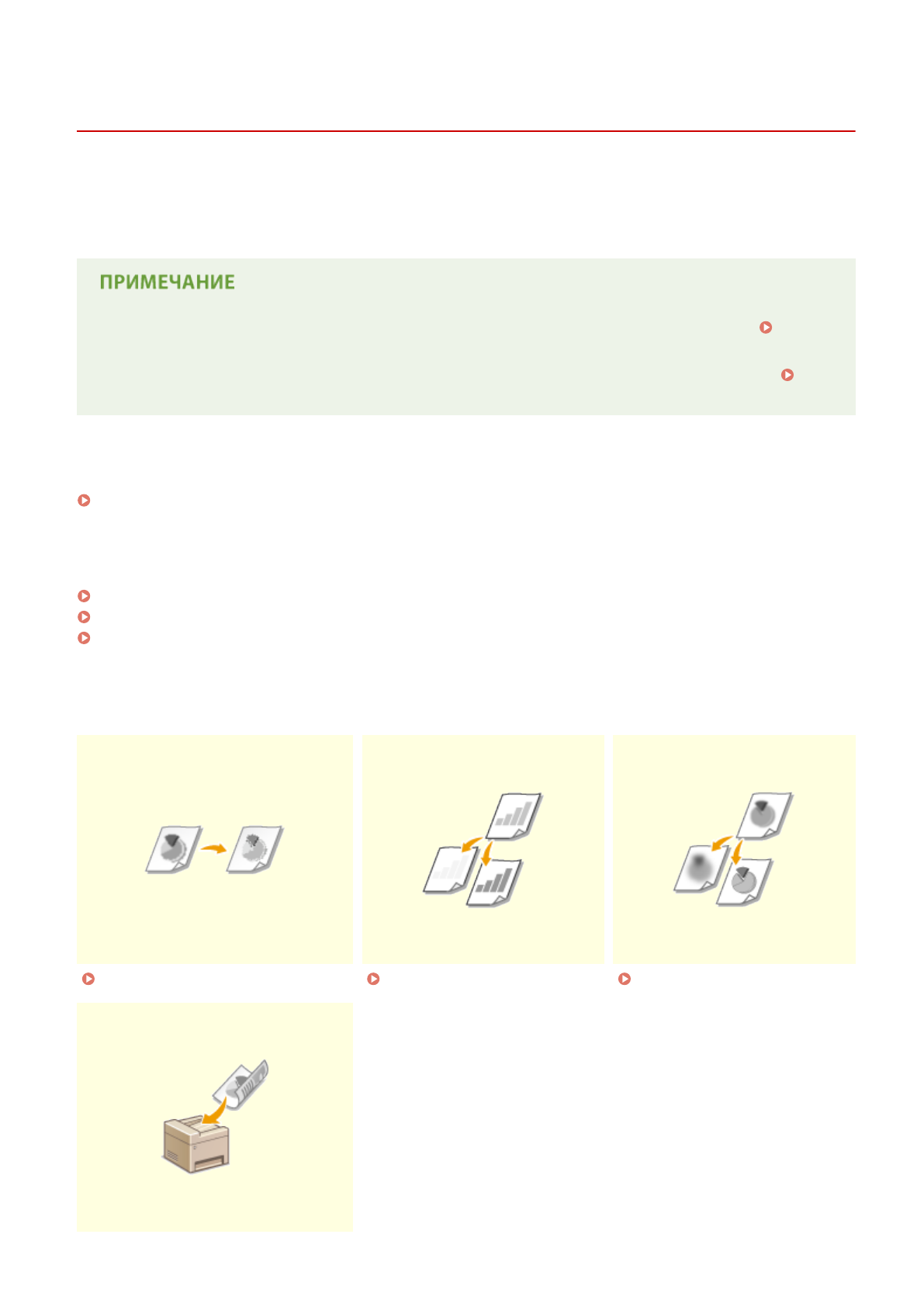 ПРИМЕЧАНИЕ